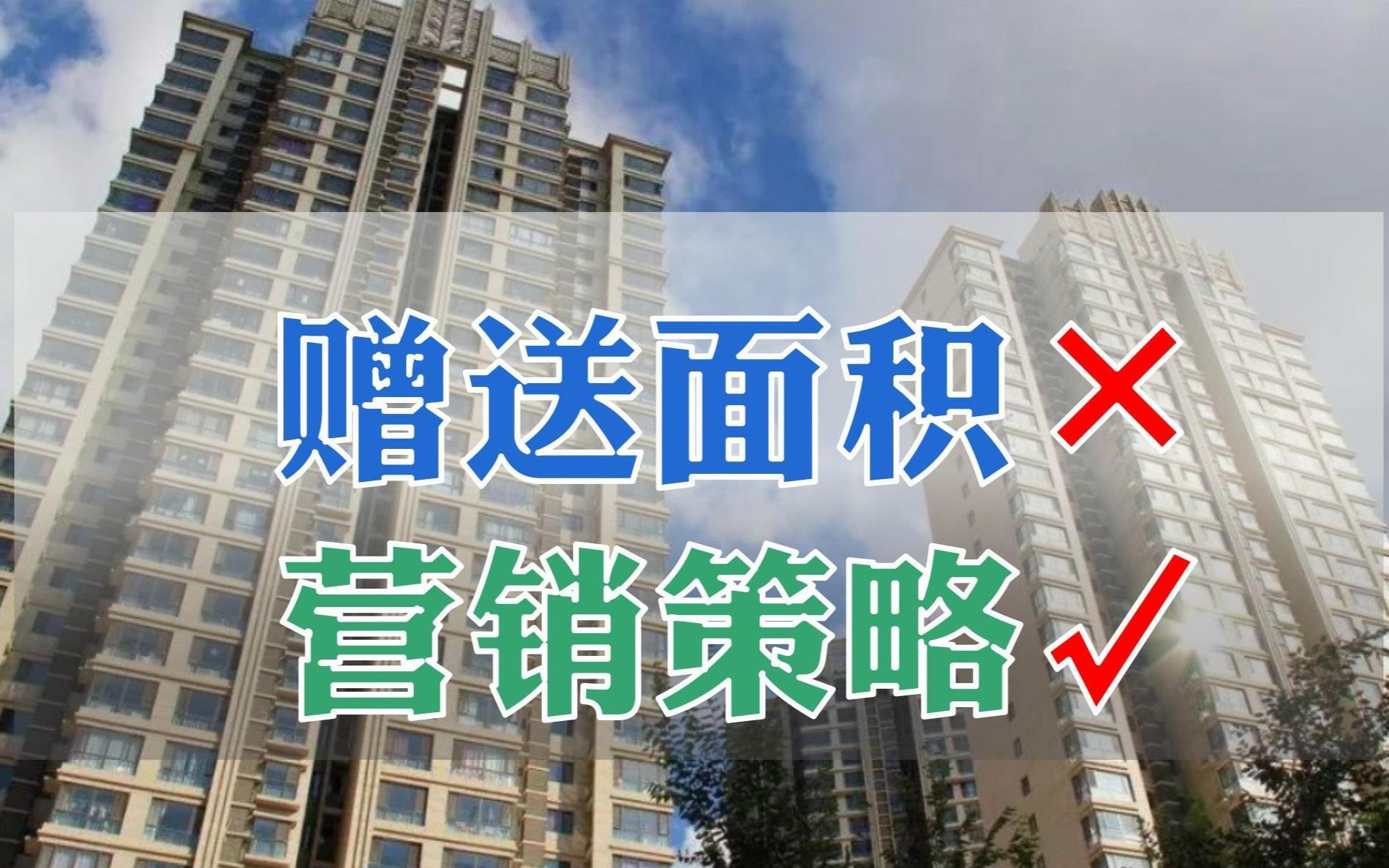 赠送面积 ×
营销策略 ✓